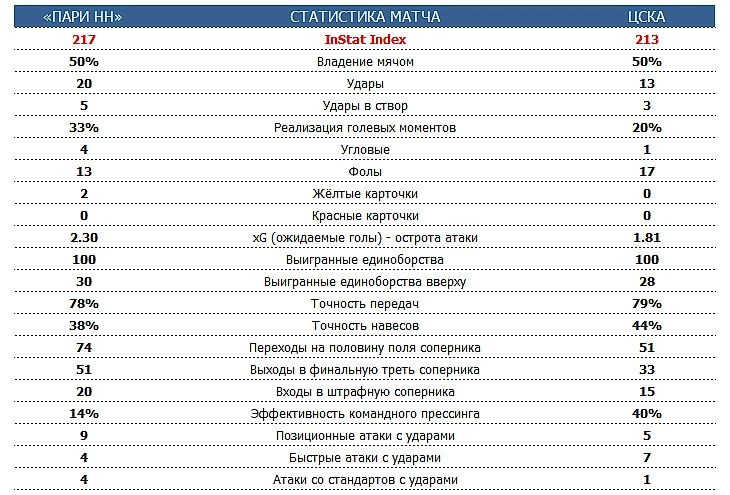 | «ПАРИ НН» | СТАТИСТИКА МАТЧА | ЦСКА |
|---|---|---|
| 217 | InStat Index | 213 |
| 50% | Владение мячом | 50% |
| 20 | Удары | 13 |
| 5 | Удары в створ | 3 |
| 33% | Реализация голевых моментов | 20% |
| 4 | Угловые | 1 |
| 13 | Фолы | 17 |
| 2 | Жёлтые карточки | 0 |
| 0 | Красные карточки | 0 |
| 2.30 | xG (ожидаемые голы) - острота атаки | 1.81 |
| 100 | Выигранные единоборства | 100 |
| 30 | Выигранные единоборства вверху | 28 |
| 78% | Точность передач | 79% |
| 38% | Точность навесов | 44% |
| 74 | Переходы на половину поля соперника | 51 |
| 51 | Выходы в финальную треть соперника | 33 |
| 20 | Входы в штрафную соперника | 15 |
| 14% | Эффективность командного прессинга | 40% |
| 9 | Позиционные атаки с ударами | 5 |
| 4 | Быстрые атаки с ударами | 7 |
| 4 | Атаки со стандартов с ударами | 1 |